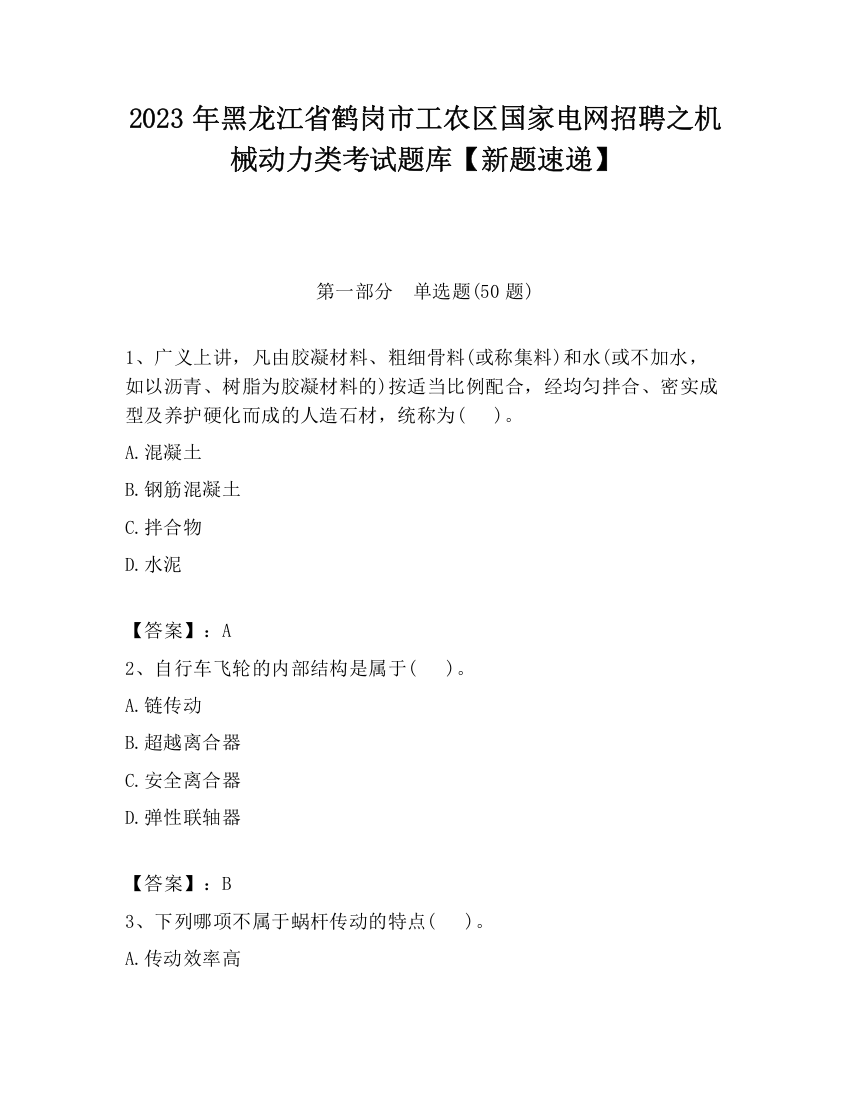 2023 年黑龙江省鹤岗市工农区国家电网招聘之机械动力类考试题库【新题速递】

第一部分　单选题(50 题)

1、广义上讲，凡由胶凝材料、粗细骨料(或称集料)和水(或不加水，如以沥青、树脂为胶凝材料的)按适当比例配合，经均匀拌合、密实成型及养护硬化而成的人造石材，统称为(　)。

A.混凝土

B.钢筋混凝土

C.拌合物

D.水泥

【答案】：A

2、自行车飞轮的内部结构是属于(　)。

A.链传动

B.超越离合器

C.安全离合器

D.弹性联轴器

【答案】：B

3、下列哪项不属于蜗杆传动的特点(　)。

A.传动效率高